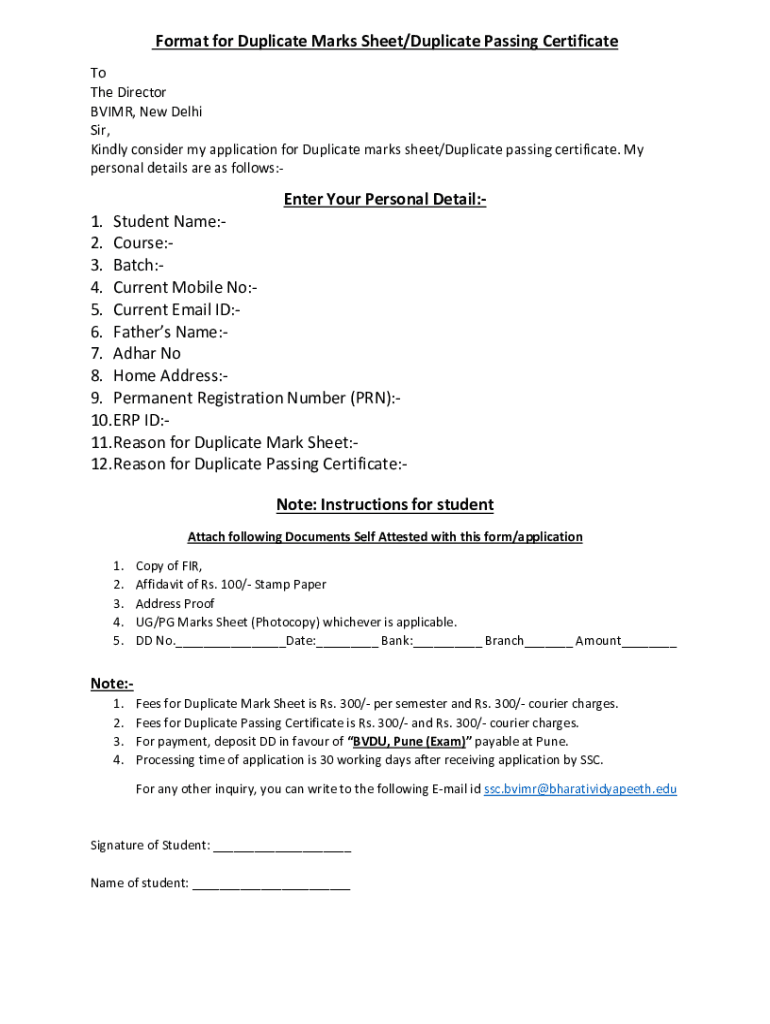 Format for Duplicate Marks Sheet/Duplicate Passing Certificate

To
The Director
BVIMR, New Delhi
Sir,
Kindly consider my application for Duplicate marks sheet/Duplicate passing certificate. My personal details are as follows:-

Enter Your Personal Detail:-

1. Student Name:-
2. Course:-
3. Batch:-
4. Current Mobile No:-
5. Current Email ID:-
6. Father's Name:-
7. Adhar No
8. Home Address:-
9. Permanent Registration Number (PRN):-
10. ERP ID:-
11. Reason for Duplicate Mark Sheet:-
12. Reason for Duplicate Passing Certificate:-

Note: Instructions for student

Attach following Documents Self Attested with this form/application

1. Copy of FIR,
2. Affidavit of Rs. 100/- Stamp Paper
3. Address Proof
4. UG/PG Marks Sheet (Photocopy) whichever is applicable.
5. DD No.________________Date:_________ Bank:__________ Branch_______ Amount________

Note:-
1. Fees for Duplicate Mark Sheet is Rs. 300/- per semester and Rs. 300/- courier charges.
2. Fees for Duplicate Passing Certificate is Rs. 300/- and Rs. 300/- courier charges.
3. For payment, deposit DD in favour of "BVDU, Pune (Exam)" payable at Pune.
4. Processing time of application is 30 working days after receiving application by SSC.

For any other inquiry, you can write to the following E-mail id ssc.bvimr@bharatividyapeeth.edu

Signature of Student: ____________________

Name of student: _______________________